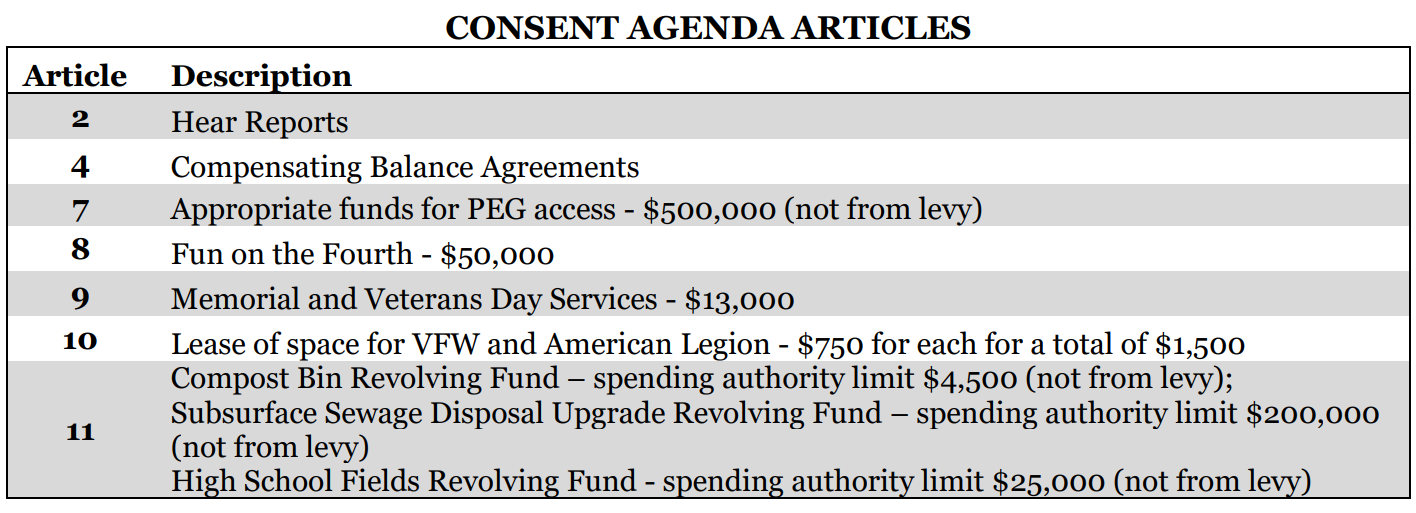 CONSENT AGENDA ARTICLES

| Article | Description |
|---|---|
| 2 | Hear Reports |
| 4 | Compensating Balance Agreements |
| 7 | Appropriate funds for PEG access - \$500,000 (not from levy) |
| 8 | Fun on the Fourth - \$50,000 |
| 9 | Memorial and Veterans Day Services - \$13,000 |
| 10 | Lease of space for VFW and American Legion - \$750 for each for a total of \$1,500 |
| 11 | Compost Bin Revolving Fund – spending authority limit \$4,500 (not from levy); Subsurface Sewage Disposal Upgrade Revolving Fund – spending authority limit \$200,000 (not from levy) High School Fields Revolving Fund - spending authority limit \$25,000 (not from levy) |